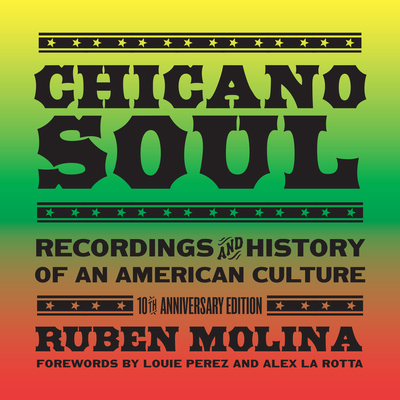 CHICANO SOUL

RECORDINGS AND HISTORY OF AN AMERICAN CULTURE

10TH ANNIVERSARY EDITION

RUBEN MOLINA

FOREWORDS BY LOUIE PEREZ AND ALEX LA ROTTA